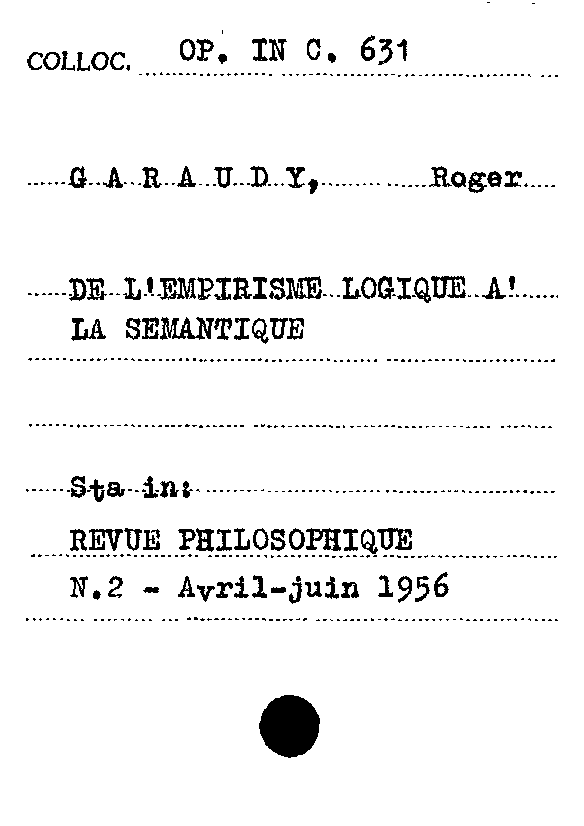 COLLOC. OP. IN C. 631

G A R A U D Y, Roger

DE L'EMPIRISME LOGIQUE A' LA SEMANTIQUE

Sta in:

REVUE PHILOSOPHIQUE

N.2 - Avril-juin 1956